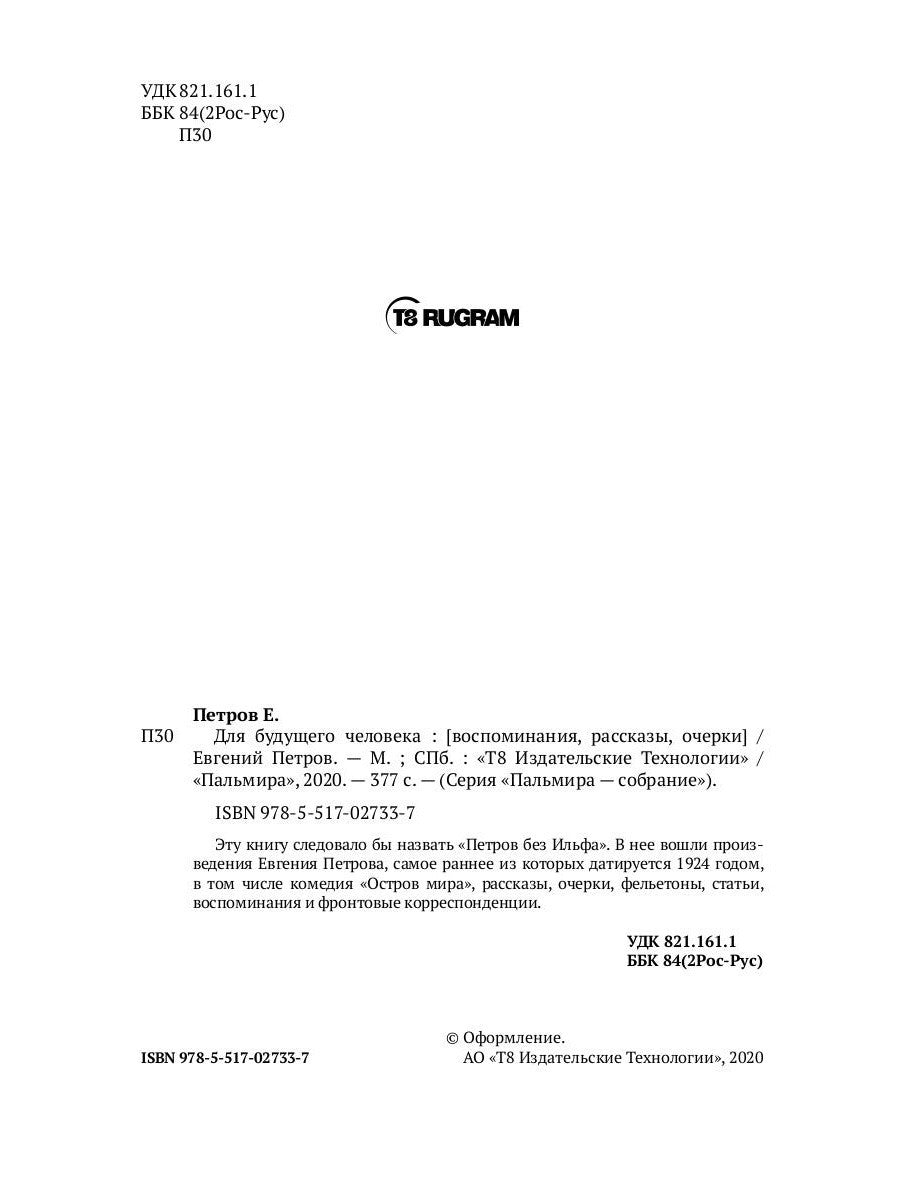 УДК 821.161.1
ББК 84(2Рос-Рус)
П30

T8 RUGRAM

Петров Е.

П30 Для будущего человека : [воспоминания, рассказы, очерки] / Евгений Петров. — М. ; СПб. : «Т8 Издательские Технологии» / «Пальмира», 2020. — 377 с. — (Серия «Пальмира — собрание»).

ISBN 978-5-517-02733-7

Эту книгу следовало бы назвать «Петров без Ильфа». В нее вошли произведения Евгения Петрова, самое раннее из которых датируется 1924 годом, в том числе комедия «Остров мира», рассказы, очерки, фельетоны, статьи, воспоминания и фронтовые корреспонденции.

УДК 821.161.1
ББК 84(2Рос-Рус)

ISBN 978-5-517-02733-7

© Оформление.
АО «Т8 Издательские Технологии», 2020